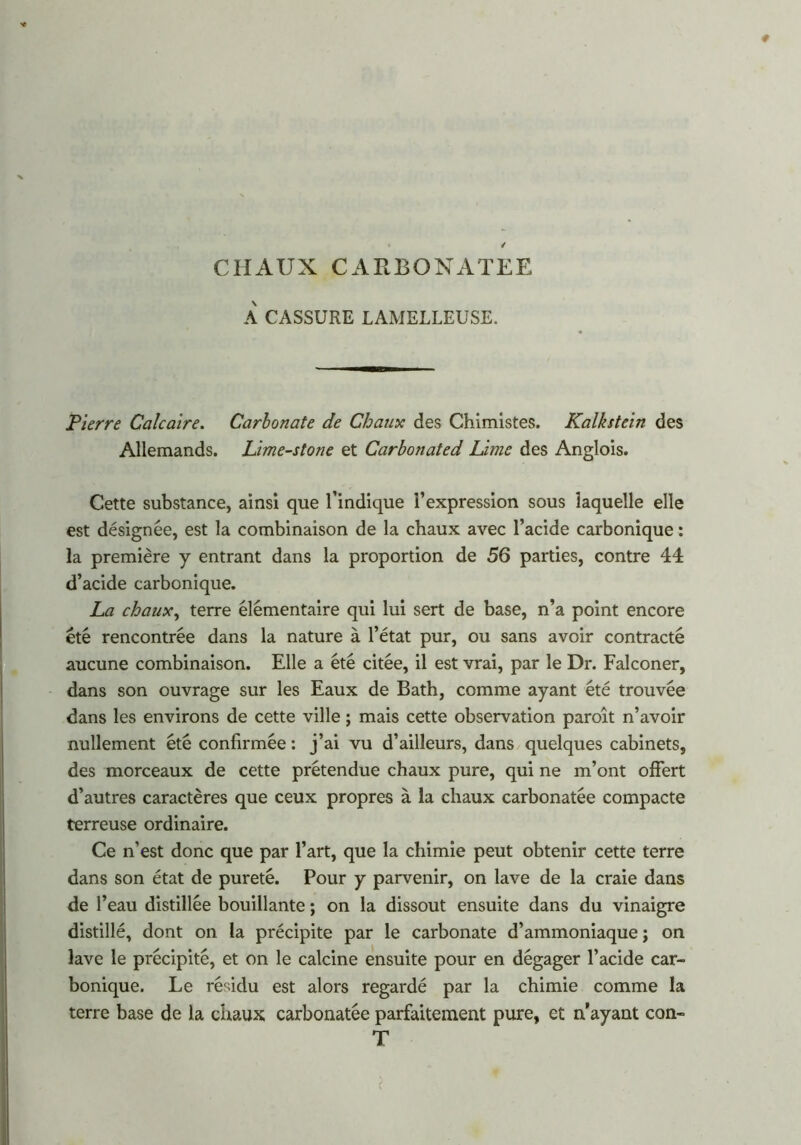 CHAUX CARBONATÉE

À CASSURE LAMELLEUSE.

Pierre Calcaire. Carbonate de Chaux des Chimistes. Kalkstein des Allemands. Lime-stone et Carbonated Lime des Anglois.

Cette substance, ainsi que l'indique l'expression sous laquelle elle est désignée, est la combinaison de la chaux avec l'acide carbonique : la première y entrant dans la proportion de 56 parties, contre 44 d'acide carbonique.

La chaux, terre élémentaire qui lui sert de base, n'a point encore été rencontrée dans la nature à l'état pur, ou sans avoir contracté aucune combinaison. Elle a été citée, il est vrai, par le Dr. Falconer, dans son ouvrage sur les Eaux de Bath, comme ayant été trouvée dans les environs de cette ville ; mais cette observation paroît n'avoir nullement été confirmée : j'ai vu d'ailleurs, dans quelques cabinets, des morceaux de cette prétendue chaux pure, qui ne m'ont offert d'autres caractères que ceux propres à la chaux carbonatée compacte terreuse ordinaire.

Ce n'est donc que par l'art, que la chimie peut obtenir cette terre dans son état de pureté. Pour y parvenir, on lave de la craie dans de l'eau distillée bouillante ; on la dissout ensuite dans du vinaigre distillé, dont on la précipite par le carbonate d'ammoniaque ; on lave le précipité, et on le calcine ensuite pour en dégager l'acide carbonique. Le résidu est alors regardé par la chimie comme la terre base de la chaux carbonatée parfaitement pure, et n'ayant con-
T